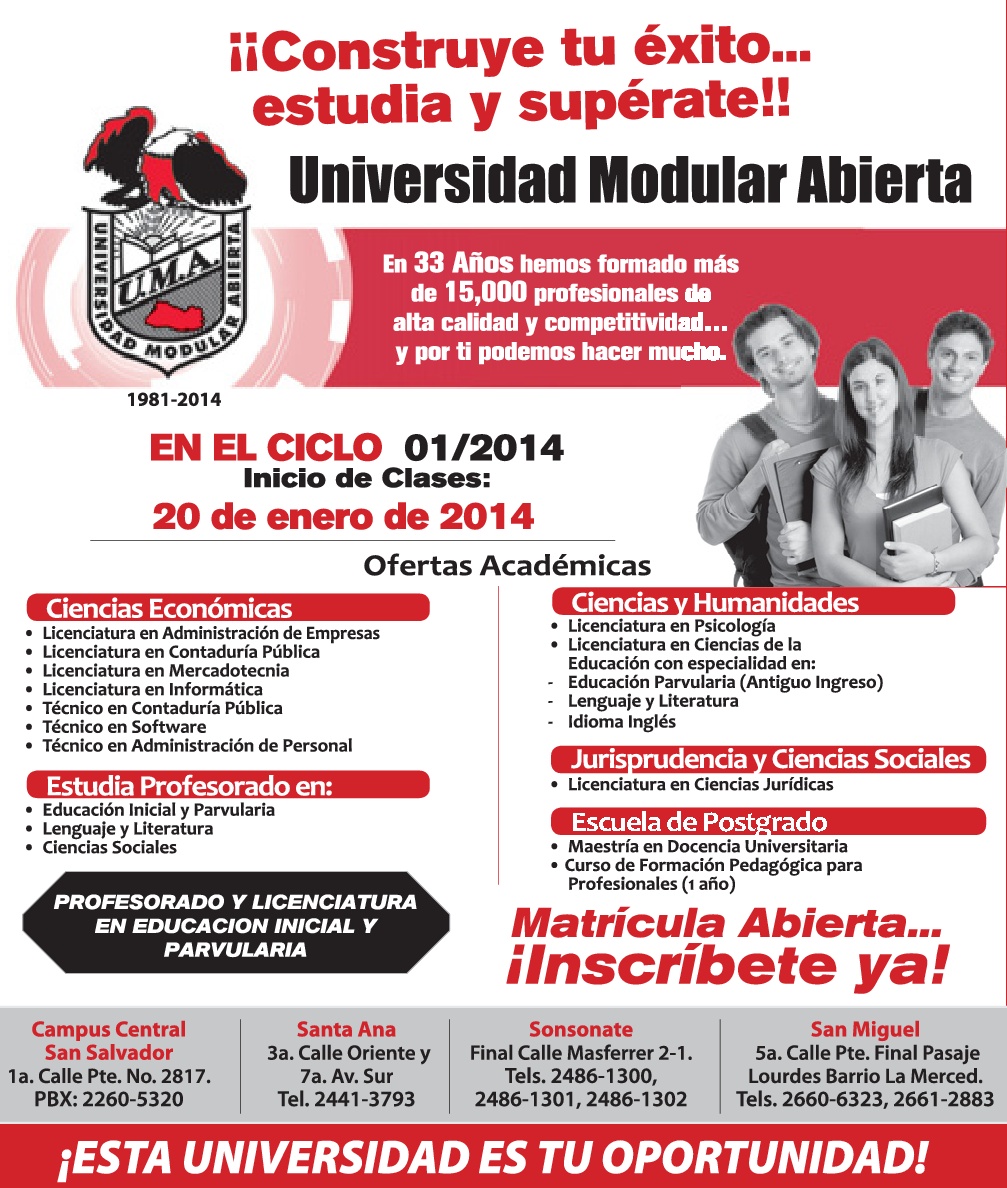 ¡¡Construye tu éxito...
estudia y supérate!!

Universidad Modular Abierta

UNIVERSIDAD MODULAR ABIERTA
U.M.A.

1981-2014

En 33 Años hemos formado más de 15,000 profesionales de alta calidad y competitividad... y por ti podemos hacer mucho.

EN EL CICLO 01/2014
Inicio de Clases:
20 de enero de 2014

Ofertas Académicas

Ciencias Económicas
• Licenciatura en Administración de Empresas
• Licenciatura en Contaduría Pública
• Licenciatura en Mercadotecnia
• Licenciatura en Informática
• Técnico en Contaduría Pública
• Técnico en Software
• Técnico en Administración de Personal

Estudia Profesorado en:
• Educación Inicial y Parvularia
• Lenguaje y Literatura
• Ciencias Sociales

PROFESORADO Y LICENCIATURA EN EDUCACION INICIAL Y PARVULARIA

Ciencias y Humanidades
• Licenciatura en Psicología
• Licenciatura en Ciencias de la Educación con especialidad en:
- Educación Parvularia (Antiguo Ingreso)
- Lenguaje y Literatura
- Idioma Inglés

Jurisprudencia y Ciencias Sociales
• Licenciatura en Ciencias Jurídicas

Escuela de Postgrado
• Maestría en Docencia Universitaria
• Curso de Formación Pedagógica para Profesionales (1 año)

Matrícula Abierta...
¡Inscríbete ya!

Campus Central
San Salvador
1a. Calle Pte. No. 2817.
PBX: 2260-5320

Santa Ana
3a. Calle Oriente y 7a. Av. Sur
Tel. 2441-3793

Sonsonate
Final Calle Masferrer 2-1.
Tels. 2486-1300, 2486-1301, 2486-1302

San Miguel
5a. Calle Pte. Final Pasaje Lourdes Barrio La Merced.
Tels. 2660-6323, 2661-2883

¡ESTA UNIVERSIDAD ES TU OPORTUNIDAD!